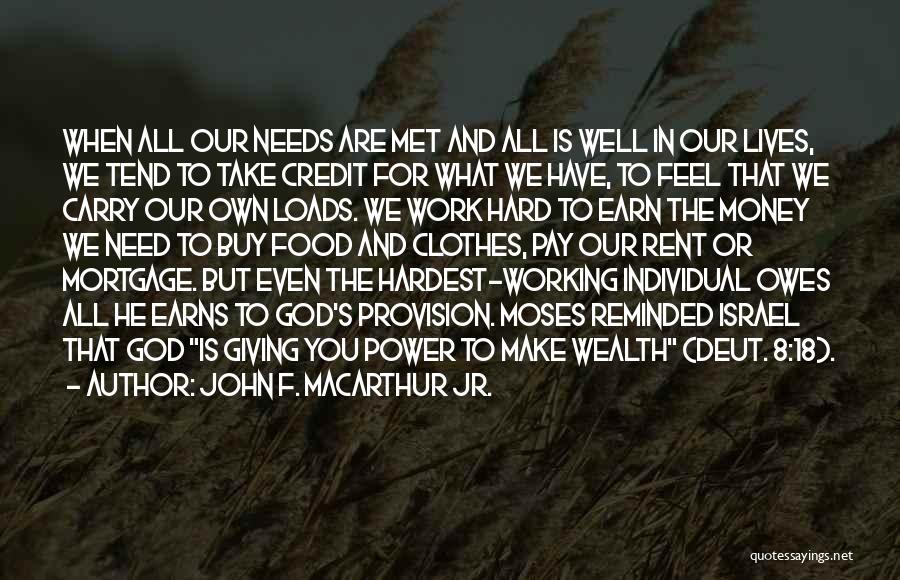 WHEN ALL OUR NEEDS ARE MET AND ALL IS WELL IN OUR LIVES, WE TEND TO TAKE CREDIT FOR WHAT WE HAVE, TO FEEL THAT WE CARRY OUR OWN LOADS. WE WORK HARD TO EARN THE MONEY WE NEED TO BUY FOOD AND CLOTHES, PAY OUR RENT OR MORTGAGE. BUT EVEN THE HARDEST-WORKING INDIVIDUAL OWES ALL HE EARNS TO GOD'S PROVISION. MOSES REMINDED ISRAEL THAT GOD "IS GIVING YOU POWER TO MAKE WEALTH" (DEUT. 8:18).
- AUTHOR: JOHN F. MACARTHUR JR.

quotessayings.net